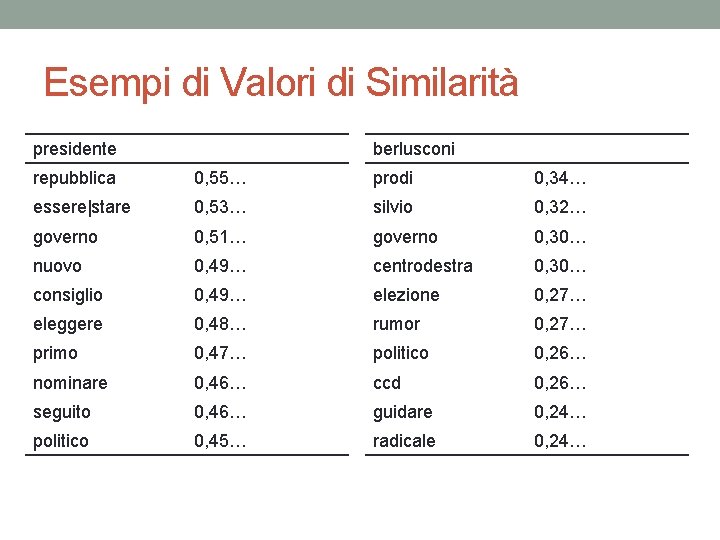 Esempi di Valori di Similarità

| presidente | |
|---|---|
| repubblica | 0,55… |
| essere\|stare | 0,53… |
| governo | 0,51… |
| nuovo | 0,49… |
| consiglio | 0,49… |
| eleggere | 0,48… |
| primo | 0,47… |
| nominare | 0,46… |
| seguito | 0,46… |
| politico | 0,45… |

| berlusconi | |
|---|---|
| prodi | 0,34… |
| silvio | 0,32… |
| governo | 0,30… |
| centrodestra | 0,30… |
| elezione | 0,27… |
| rumor | 0,27… |
| politico | 0,26… |
| ccd | 0,26… |
| guidare | 0,24… |
| radicale | 0,24… |